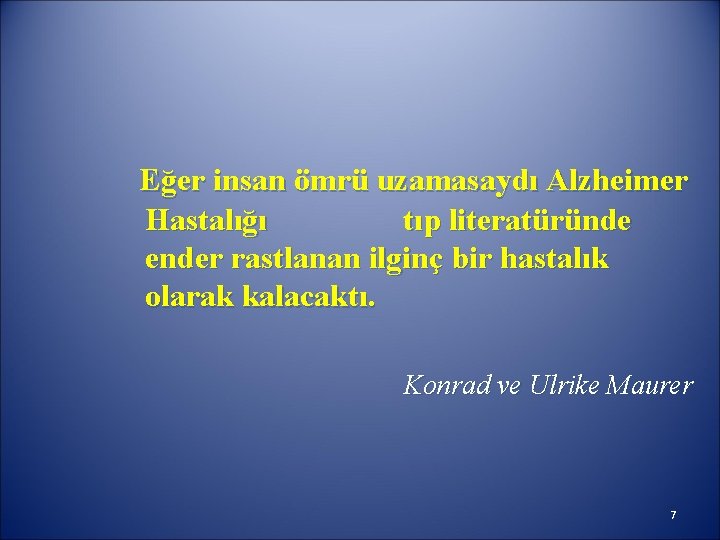 Eğer insan ömrü uzamasaydı Alzheimer Hastalığı tıp literatüründe ender rastlanan ilginç bir hastalık olarak kalacaktı.

Konrad ve Ulrike Maurer

7